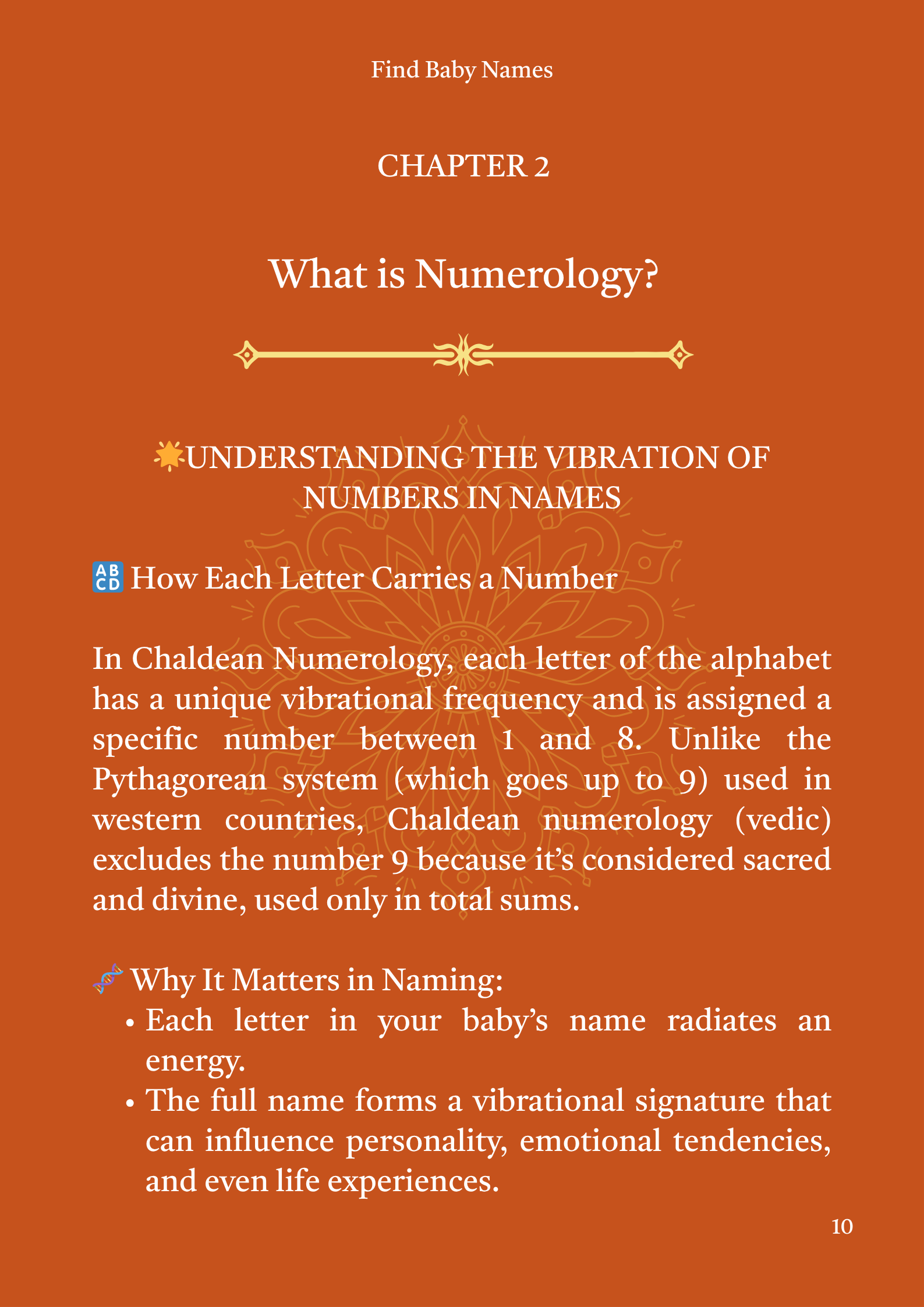 Find Baby Names

CHAPTER 2

What is Numerology?

🌟UNDERSTANDING THE VIBRATION OF NUMBERS IN NAMES

🔠 How Each Letter Carries a Number

In Chaldean Numerology, each letter of the alphabet has a unique vibrational frequency and is assigned a specific number between 1 and 8. Unlike the Pythagorean system (which goes up to 9) used in western countries, Chaldean numerology (vedic) excludes the number 9 because it's considered sacred and divine, used only in total sums.

🧬 Why It Matters in Naming:
• Each letter in your baby's name radiates an energy.
• The full name forms a vibrational signature that can influence personality, emotional tendencies, and even life experiences.

10